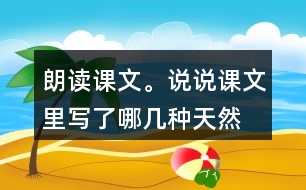 朗读课文。说说课文里写了哪几种天然